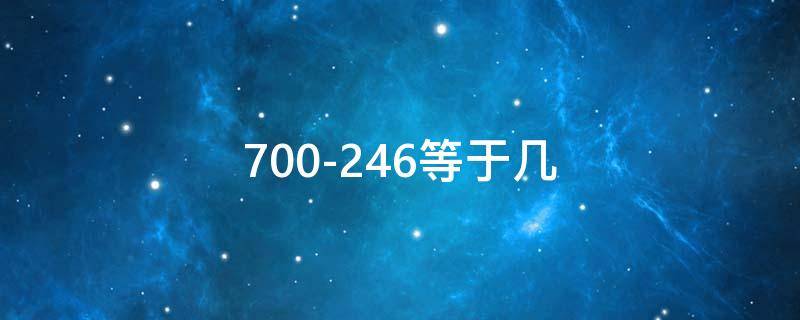 700-246等于几